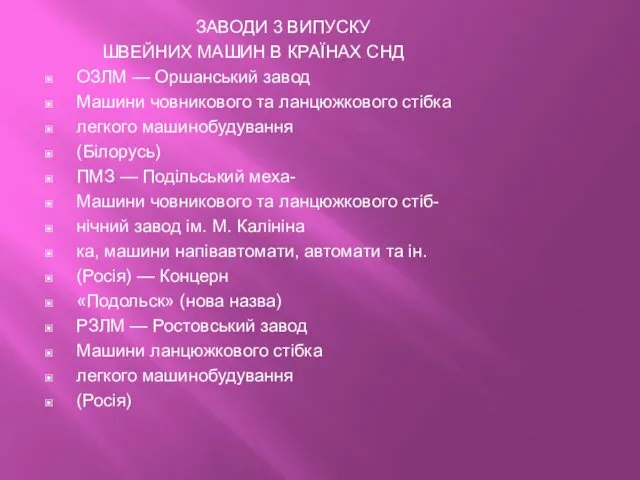 ЗАВОДИ З ВИПУСКУ
ШВЕЙНИХ МАШИН В КРАЇНАХ СНД

ОЗЛМ — Оршанський завод
Машини човникового та ланцюжкового стібка
легкого машинобудування
(Білорусь)
ПМЗ — Подільський меха-
Машини човникового та ланцюжкового стіб-
нічний завод ім. М. Калініна
ка, машини напівавтомати, автомати та ін.
(Росія) — Концерн
«Подольск» (нова назва)
РЗЛМ — Ростовський завод
Машини ланцюжкового стібка
легкого машинобудування
(Росія)